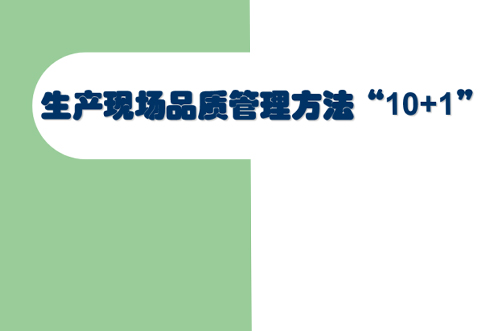 生产现场品质管理方法“10+1”